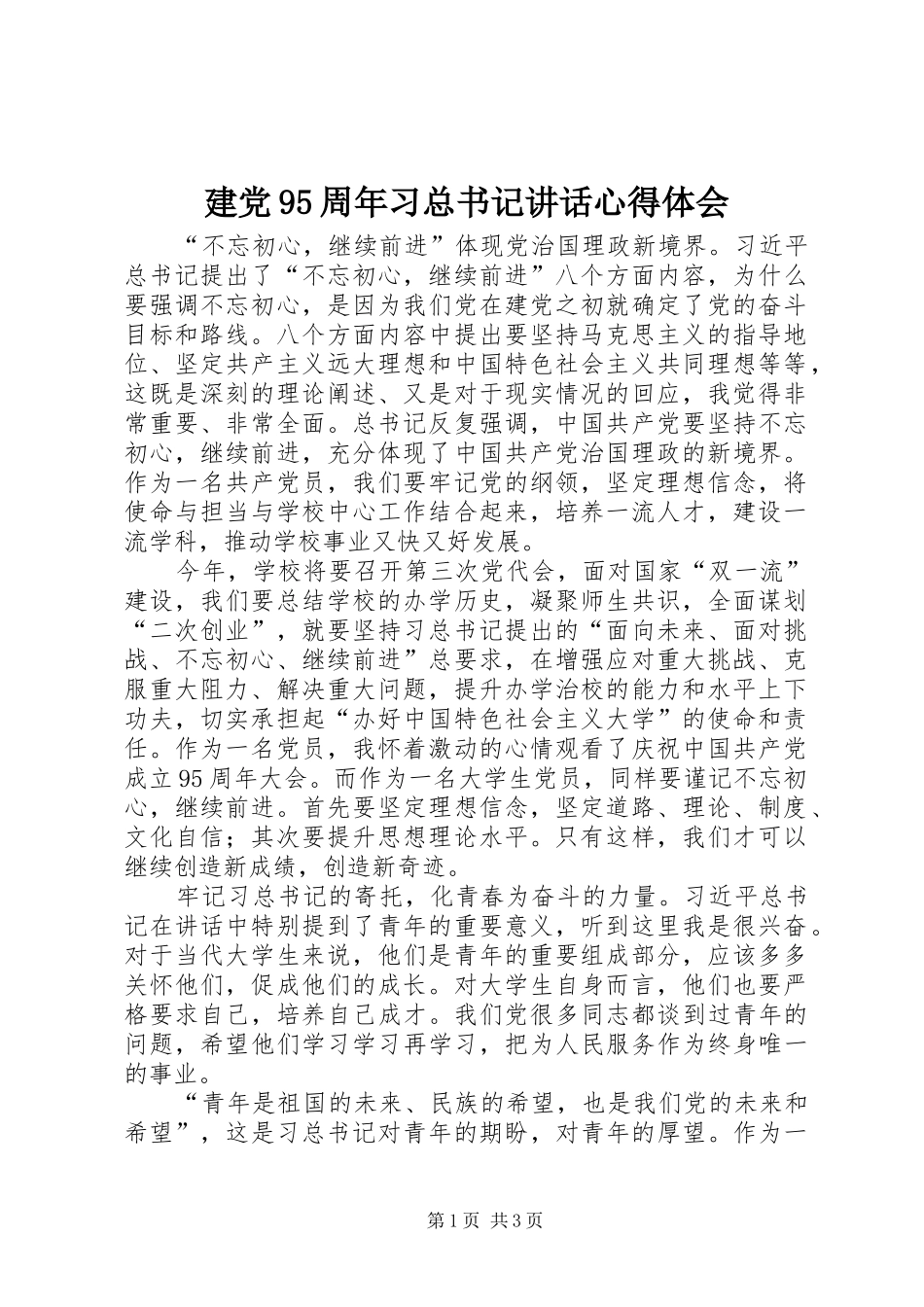 建党95周年习总书记讲话心得体会

“不忘初心，继续前进”体现党治国理政新境界。习近平总书记提出了“不忘初心，继续前进”八个方面内容，为什么要强调不忘初心，是因为我们党在建党之初就确定了党的奋斗目标和路线。八个方面内容中提出要坚持马克思主义的指导地位、坚定共产主义远大理想和中国特色社会主义共同理想等等，这既是深刻的理论阐述、又是对于现实情况的回应，我觉得非常重要、非常全面。总书记反复强调，中国共产党要坚持不忘初心，继续前进，充分体现了中国共产党治国理政的新境界。作为一名共产党员，我们要牢记党的纲领，坚定理想信念，将使命与担当与学校中心工作结合起来，培养一流人才，建设一流学科，推动学校事业又快又好发展。

今年，学校将要召开第三次党代会，面对国家“双一流”建设，我们要总结学校的办学历史，凝聚师生共识，全面谋划“二次创业”，就要坚持习总书记提出的“面向未来、面对挑战、不忘初心、继续前进”总要求，在增强应对重大挑战、克服重大阻力、解决重大问题，提升办学治校的能力和水平上下功夫，切实承担起“办好中国特色社会主义大学”的使命和责任。作为一名党员，我怀着激动的心情观看了庆祝中国共产党成立95周年大会。而作为一名大学生党员，同样要谨记不忘初心，继续前进。首先要坚定理想信念，坚定道路、理论、制度、文化自信；其次要提升思想理论水平。只有这样，我们才可以继续创造新成绩，创造新奇迹。

牢记习总书记的寄托，化青春为奋斗的力量。习近平总书记在讲话中特别提到了青年的重要意义，听到这里我是很兴奋。对于当代大学生来说，他们是青年的重要组成部分，应该多多关怀他们，促成他们的成长。对大学生自身而言，他们也要严格要求自己，培养自己成才。我们党很多同志都谈到过青年的问题，希望他们学习学习再学习，把为人民服务作为终身唯一的事业。

“青年是祖国的未来、民族的希望，也是我们党的未来和希望”，这是习总书记对青年的期盼，对青年的厚望。作为一

第1页 共3页